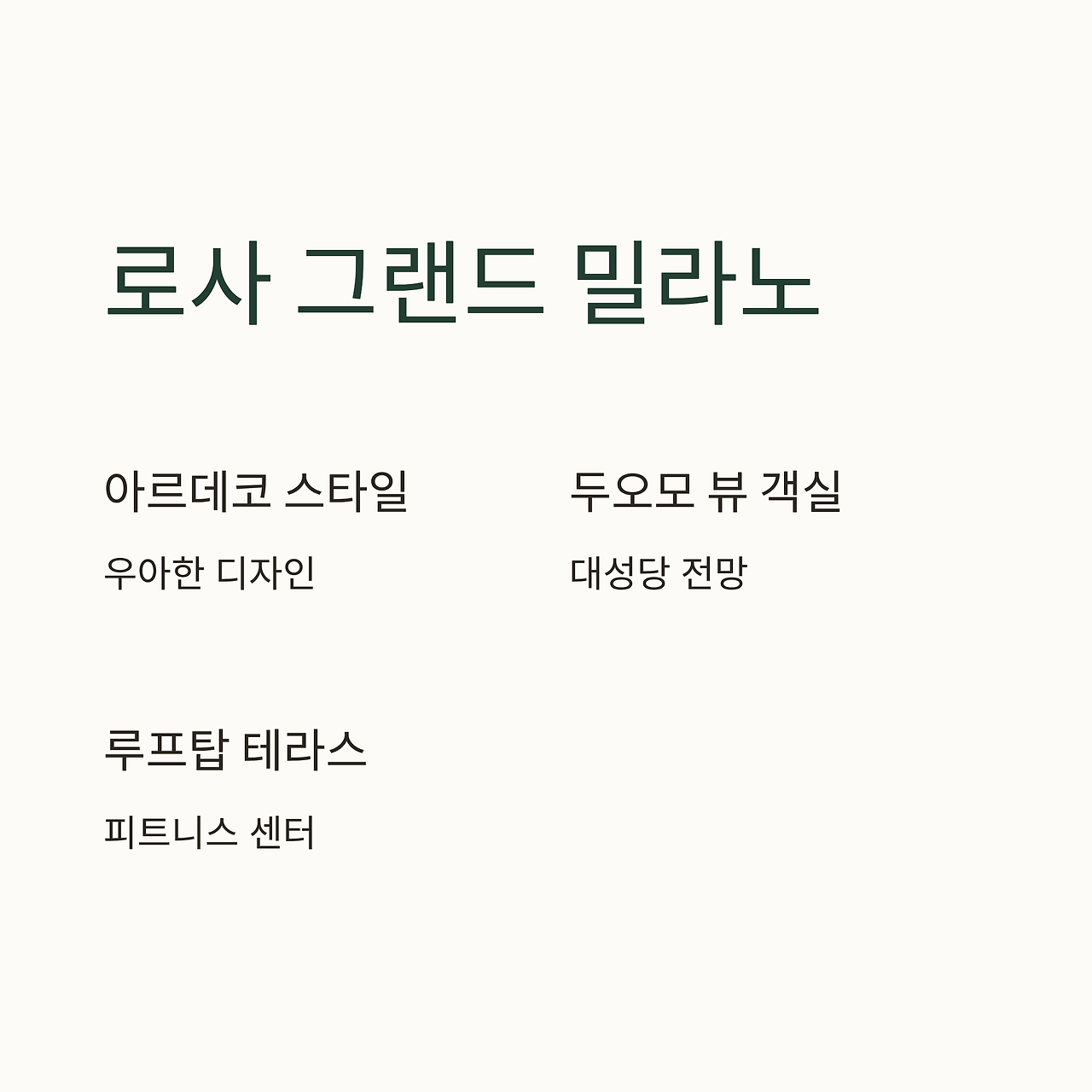 로사 그랜드 밀라노

아르데코 스타일

우아한 디자인

두오모 뷰 객실

대성당 전망

루프탑 테라스

피트니스 센터